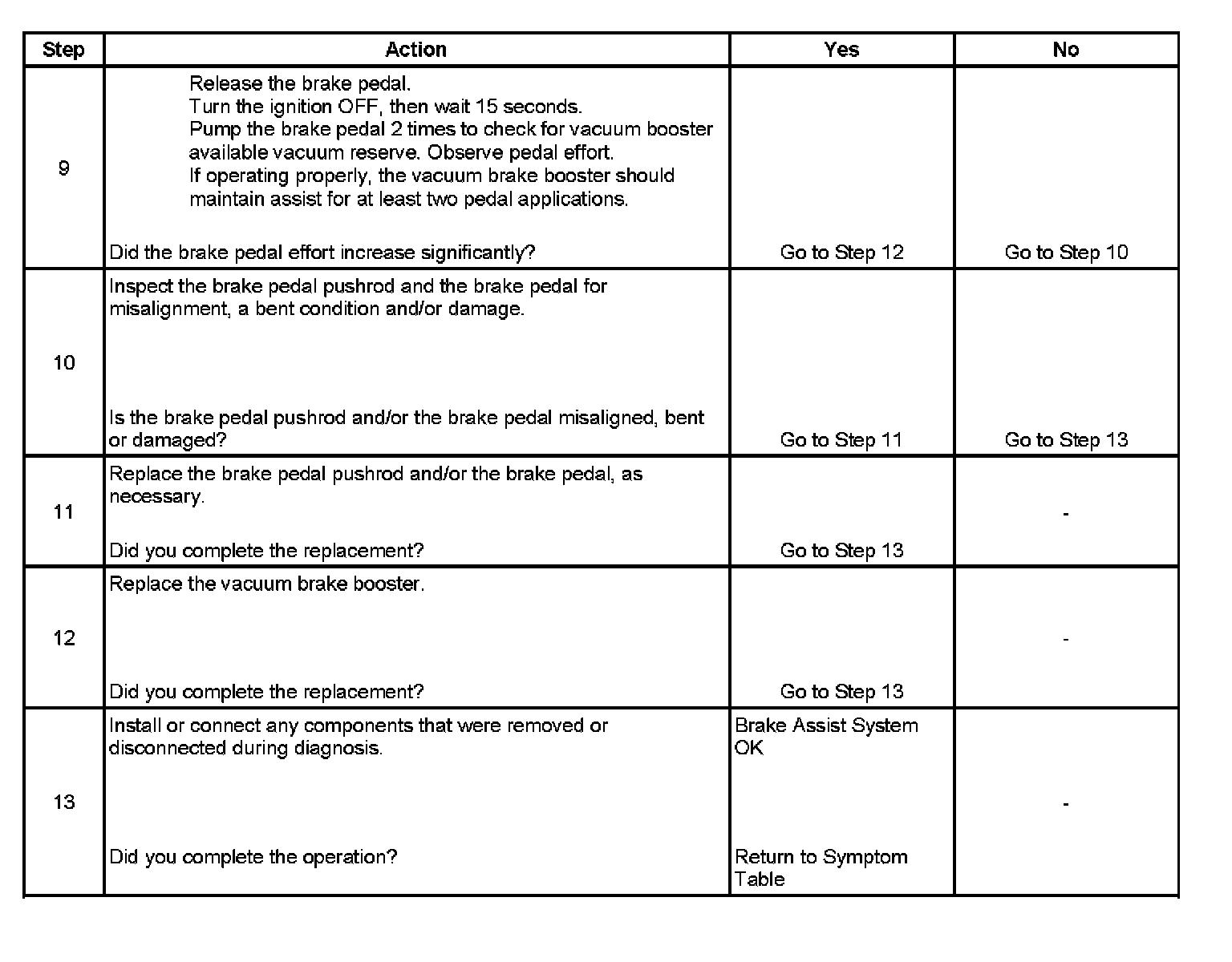 | Step | Action | Yes | No |
|---|---|---|---|
| 9 | Release the brake pedal. Turn the ignition OFF, then wait 15 seconds. Pump the brake pedal 2 times to check for vacuum booster available vacuum reserve. Observe pedal effort. If operating properly, the vacuum brake booster should maintain assist for at least two pedal applications. Did the brake pedal effort increase significantly? | Go to Step 12 | Go to Step 10 |
| 10 | Inspect the brake pedal pushrod and the brake pedal for misalignment, a bent condition and/or damage. Is the brake pedal pushrod and/or the brake pedal misaligned, bent or damaged? | Go to Step 11 | Go to Step 13 |
| 11 | Replace the brake pedal pushrod and/or the brake pedal, as necessary. Did you complete the replacement? | Go to Step 13 | - |
| 12 | Replace the vacuum brake booster. Did you complete the replacement? | Go to Step 13 | - |
| 13 | Install or connect any components that were removed or disconnected during diagnosis. Did you complete the operation? | Brake Assist System OK Return to Symptom Table | - |